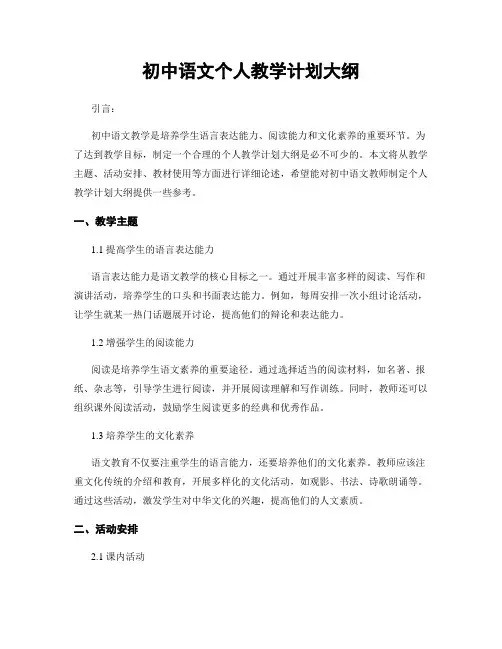 初中语文个人教学计划大纲

引言：

初中语文教学是培养学生语言表达能力、阅读能力和文化素养的重要环节。为了达到教学目标，制定一个合理的个人教学计划大纲是必不可少的。本文将从教学主题、活动安排、教材使用等方面进行详细论述，希望能对初中语文教师制定个人教学计划大纲提供一些参考。

一、教学主题

1.1 提高学生的语言表达能力

语言表达能力是语文教学的核心目标之一。通过开展丰富多样的阅读、写作和演讲活动，培养学生的口头和书面表达能力。例如，每周安排一次小组讨论活动，让学生就某一热门话题展开讨论，提高他们的辩论和表达能力。

1.2 增强学生的阅读能力

阅读是培养学生语文素养的重要途径。通过选择适当的阅读材料，如名著、报纸、杂志等，引导学生进行阅读，并开展阅读理解和写作训练。同时，教师还可以组织课外阅读活动，鼓励学生阅读更多的经典和优秀作品。

1.3 培养学生的文化素养

语文教育不仅要注重学生的语言能力，还要培养他们的文化素养。教师应该注重文化传统的介绍和教育，开展多样化的文化活动，如观影、书法、诗歌朗诵等。通过这些活动，激发学生对中华文化的兴趣，提高他们的人文素质。

二、活动安排

2.1 课内活动